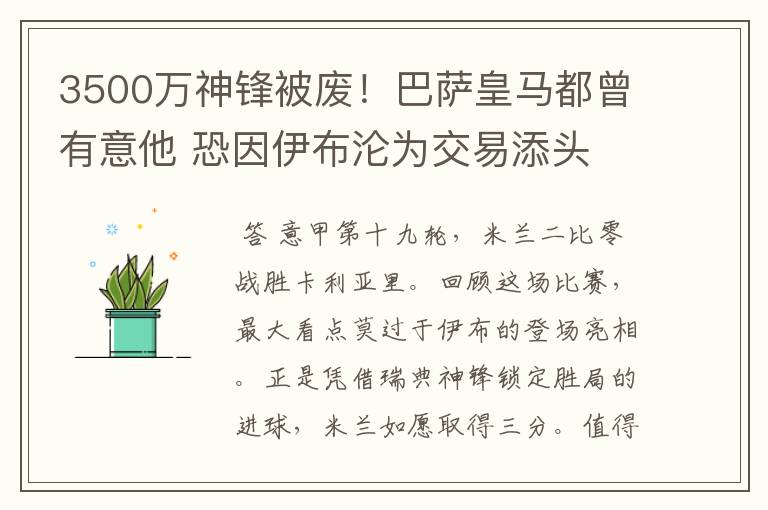 3500万神锋被废！巴萨皇马都曾有意他 恐因伊布沦为交易添头

答 意甲第十九轮，米兰二比零战胜卡利亚里。回顾这场比赛，最大看点莫过于伊布的登场亮相。正是凭借瑞典神锋锁定胜局的进球，米兰如愿取得三分。值得